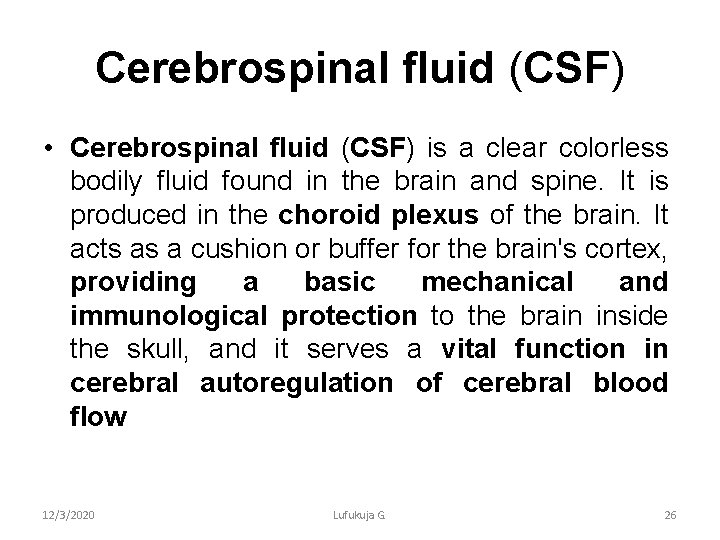 Cerebrospinal fluid (CSF)

• Cerebrospinal fluid (CSF) is a clear colorless bodily fluid found in the brain and spine. It is produced in the choroid plexus of the brain. It acts as a cushion or buffer for the brain's cortex, providing a basic mechanical and immunological protection to the brain inside the skull, and it serves a vital function in cerebral autoregulation of cerebral blood flow

12/3/2020 Lufukuja G. 26